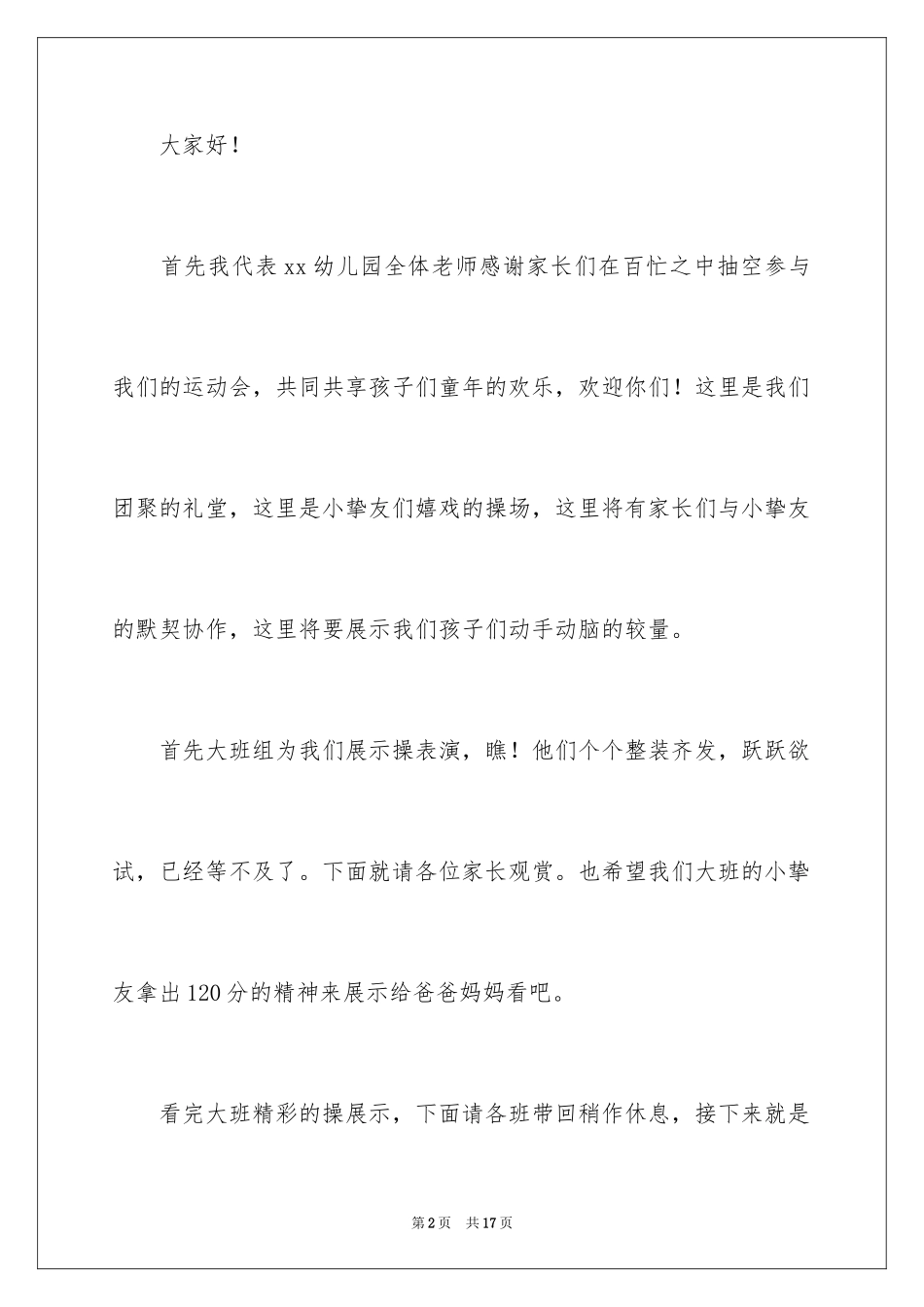 大家好！

首先我代表xx幼儿园全体老师感谢家长们在百忙之中抽空参与我们的运动会，共同共享孩子们童年的欢乐，欢迎你们！这里是我们团聚的礼堂，这里是小挚友们嬉戏的操场，这里将有家长们与小挚友的默契协作，这里将要展示我们孩子们动手动脑的较量。

首先大班组为我们展示操表演，瞧！他们个个整装齐发，跃跃欲试，已经等不及了。下面就请各位家长观赏。也希望我们大班的小挚友拿出120分的精神来展示给爸爸妈妈看吧。

看完大班精彩的操展示，下面请各班带回稍作休息，接下来就是

第2页 共17页